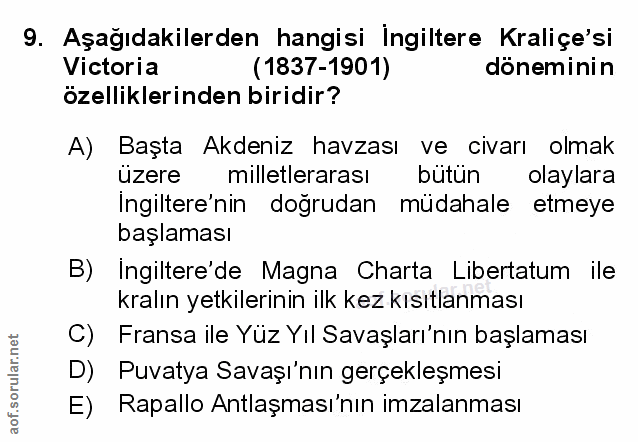 9. Aşağıdakilerden hangisi İngiltere Kraliçe'si Victoria (1837-1901) döneminin özelliklerinden biridir?

A) Başta Akdeniz havzası ve civarı olmak üzere milletlerarası bütün olaylara İngiltere'nin doğrudan müdahale etmeye başlaması

B) İngiltere'de Magna Charta Libertatum ile kralın yetkilerinin ilk kez kısıtlanması

C) Fransa ile Yüz Yıl Savaşları'nın başlaması

D) Puvatya Savaşı'nın gerçekleşmesi

E) Rapallo Antlaşması'nın imzalanması

aof.sorular.net